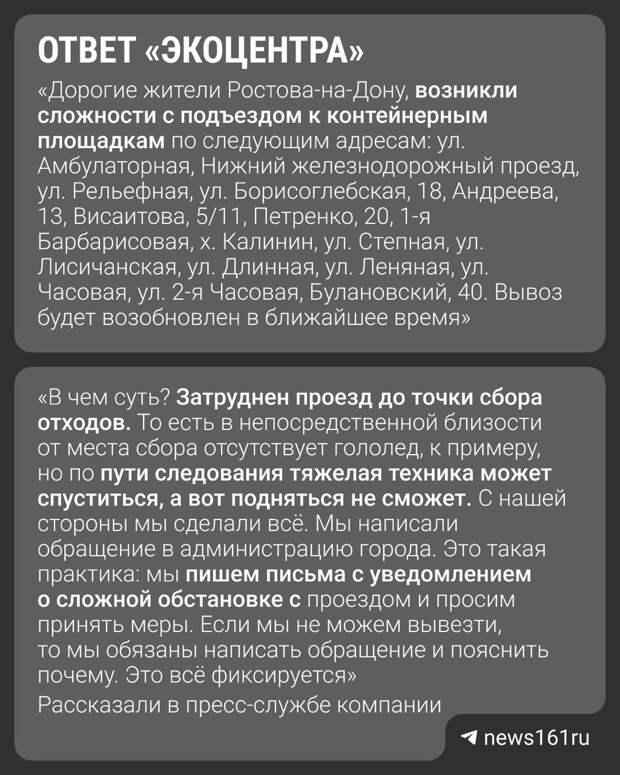 ОТВЕТ «ЭКОЦЕНТРА»

«Дорогие жители Ростова-на-Дону, возникли сложности с подъездом к контейнерным площадкам по следующим адресам: ул. Амбулаторная, Нижний железнодорожный проезд, ул. Рельефная, ул. Борисоглебская, 18, Андреева, 13, Висаитова, 5/11, Петренко, 20, 1-я Барбарисовая, х. Калинин, ул. Степная, ул. Лисичанская, ул. Длинная, ул. Леняная, ул. Часовая, ул. 2-я Часовая, Булановский, 40. Вывоз будет возобновлен в ближайшее время»

«В чем суть? Затруднен проезд до точки сбора отходов. То есть в непосредственной близости от места сбора отсутствует гололед, к примеру, но по пути следования тяжелая техника может спуститься, а вот подняться не сможет. С нашей стороны мы сделали всё. Мы написали обращение в администрацию города. Это такая практика: мы пишем письма с уведомлением о сложной обстановке с проездом и просим принять меры. Если мы не можем вывезти, то мы обязаны написать обращение и пояснить почему. Это всё фиксируется»

Рассказали в пресс-службе компании

news161ru